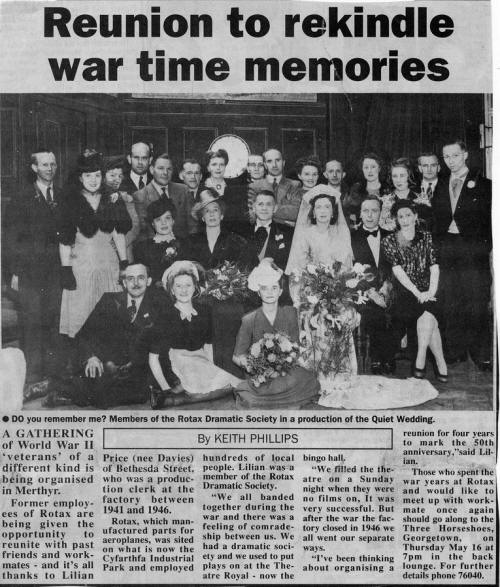 Reunion to rekindle war time memories

• DO you remember me? Members of the Rotax Dramatic Society in a production of the Quiet Wedding.

By KEITH PHILLIPS

A GATHERING of World War II 'veterans' of a different kind is being organised in Merthyr.

Former employees of Rotax are being given the opportunity to reunite with past friends and workmates - and it's all thanks to Lilian Price (nee Davies) of Bethesda Street, who was a production clerk at the factory between 1941 and 1946.

Rotax, which manufactured parts for aeroplanes, was sited on what is now the Cyfarthfa Industrial Park and employed hundreds of local people. Lilian was a member of the Rotax Dramatic Society.

"We all banded together during the war and there was a feeling of comradeship between us. We had a dramatic society and we used to put plays on at the Theatre Royal - now the bingo hall.

"We filled the theatre on a Sunday night when they were no films on, It was very successful. But after the war the factory closed in 1946 we all went our separate ways.

"I've been thinking about organising a reunion for four years to mark the 50th anniversary,"said Lilian.

Those who spent the war years at Rotax and would like to meet up with workmate once again should go along to the Three Horseshoes, Georgetown, on Thursday May 16 at 7pm in the back lounge. For further details phone 76040.